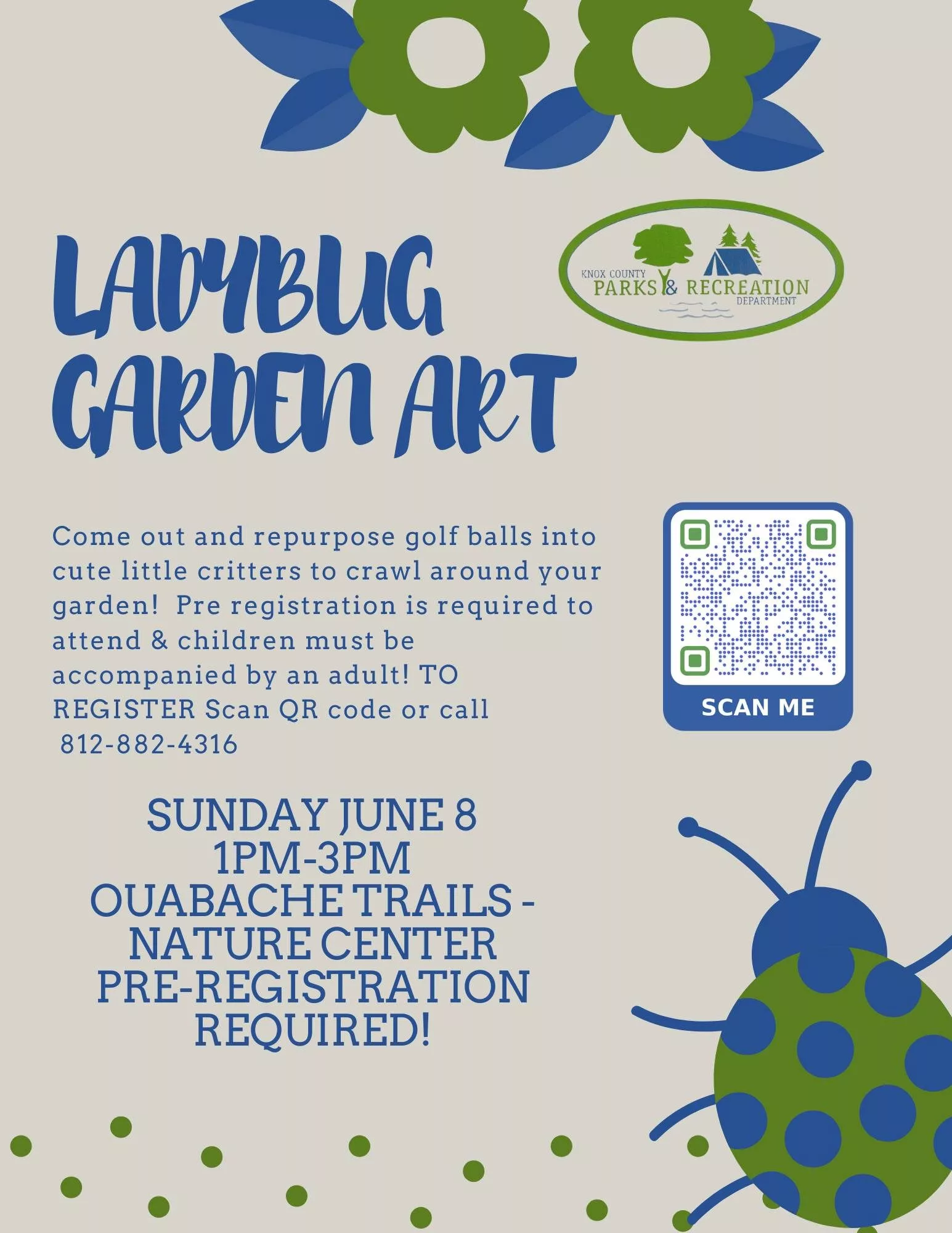 LADYBUG GARDEN ART

KNOX COUNTY PARKS & RECREATION DEPARTMENT

Come out and repurpose golf balls into cute little critters to crawl around your garden! Pre registration is required to attend & children must be accompanied by an adult! TO REGISTER Scan QR code or call 812-882-4316

SCAN ME

SUNDAY JUNE 8
1PM-3PM
OUABACHE TRAILS - NATURE CENTER
PRE-REGISTRATION REQUIRED!